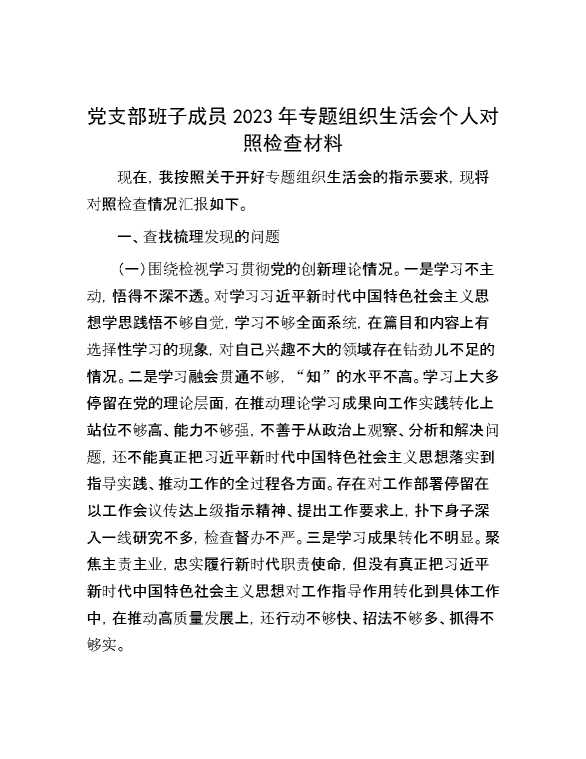 党支部班子成员2023年专题组织生活会个人对照检查材料

现在，我按照关于开好专题组织生活会的指示要求，现将对照检查情况汇报如下。

一、查找梳理发现的问题

(一)围绕检视学习贯彻党的创新理论情况。一是学习不主动，悟得不深不透。对学习习近平新时代中国特色社会主义思想学思践悟不够自觉，学习不够全面系统，在篇目和内容上有选择性学习的现象，对自己兴趣不大的领域存在钻劲儿不足的情况。二是学习融会贯通不够，“知”的水平不高。学习上大多停留在党的理论层面，在推动理论学习成果向工作实践转化上站位不够高、能力不够强，不善于从政治上观察、分析和解决问题，还不能真正把习近平新时代中国特色社会主义思想落实到指导实践、推动工作的全过程各方面。存在对工作部署停留在以工作会议传达上级指示精神、提出工作要求上，扑下身子深入一线研究不多，检查督办不严。三是学习成果转化不明显。聚焦主责主业，忠实履行新时代职责使命，但没有真正把习近平新时代中国特色社会主义思想对工作指导作用转化到具体工作中，在推动高质量发展上，还行动不够快、招法不够多、抓得不够实。